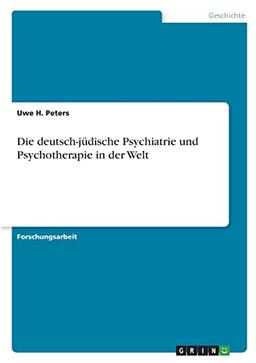 Geschichte

Uwe H. Peters

Die deutsch-jüdische Psychiatrie und Psychotherapie in der Welt

Forschungsarbeit

GRIN